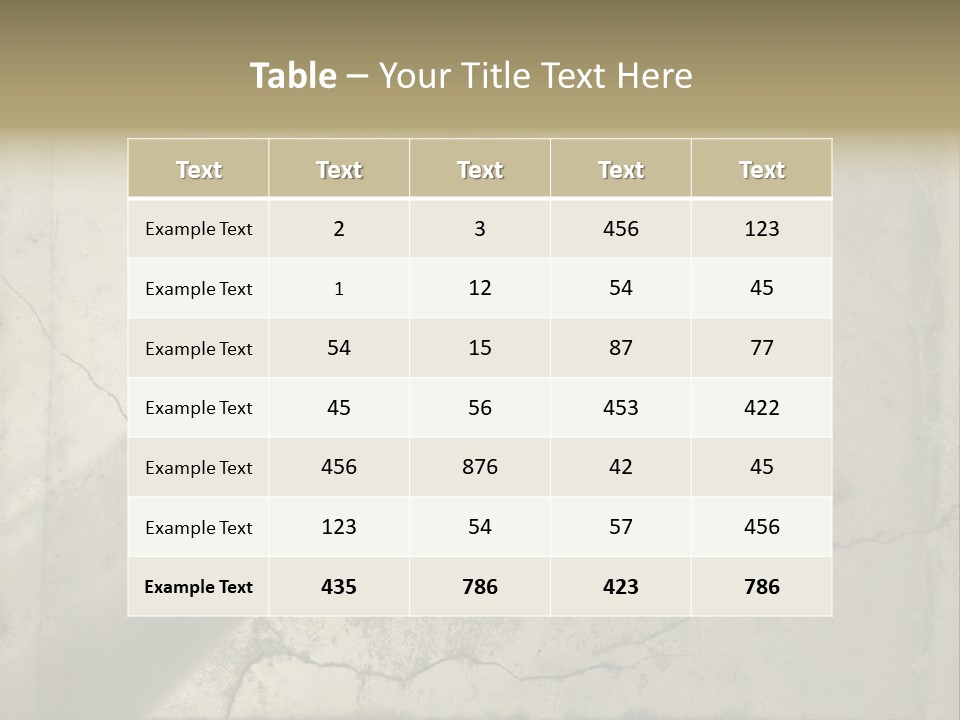 Table – Your Title Text Here

| Text | Text | Text | Text | Text |
|---|---|---|---|---|
| Example Text | 2 | 3 | 456 | 123 |
| Example Text | 1 | 12 | 54 | 45 |
| Example Text | 54 | 15 | 87 | 77 |
| Example Text | 45 | 56 | 453 | 422 |
| Example Text | 456 | 876 | 42 | 45 |
| Example Text | 123 | 54 | 57 | 456 |
| Example Text | 435 | 786 | 423 | 786 |